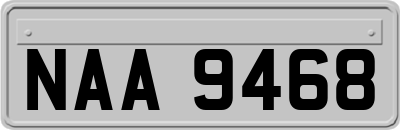 NAA 9468